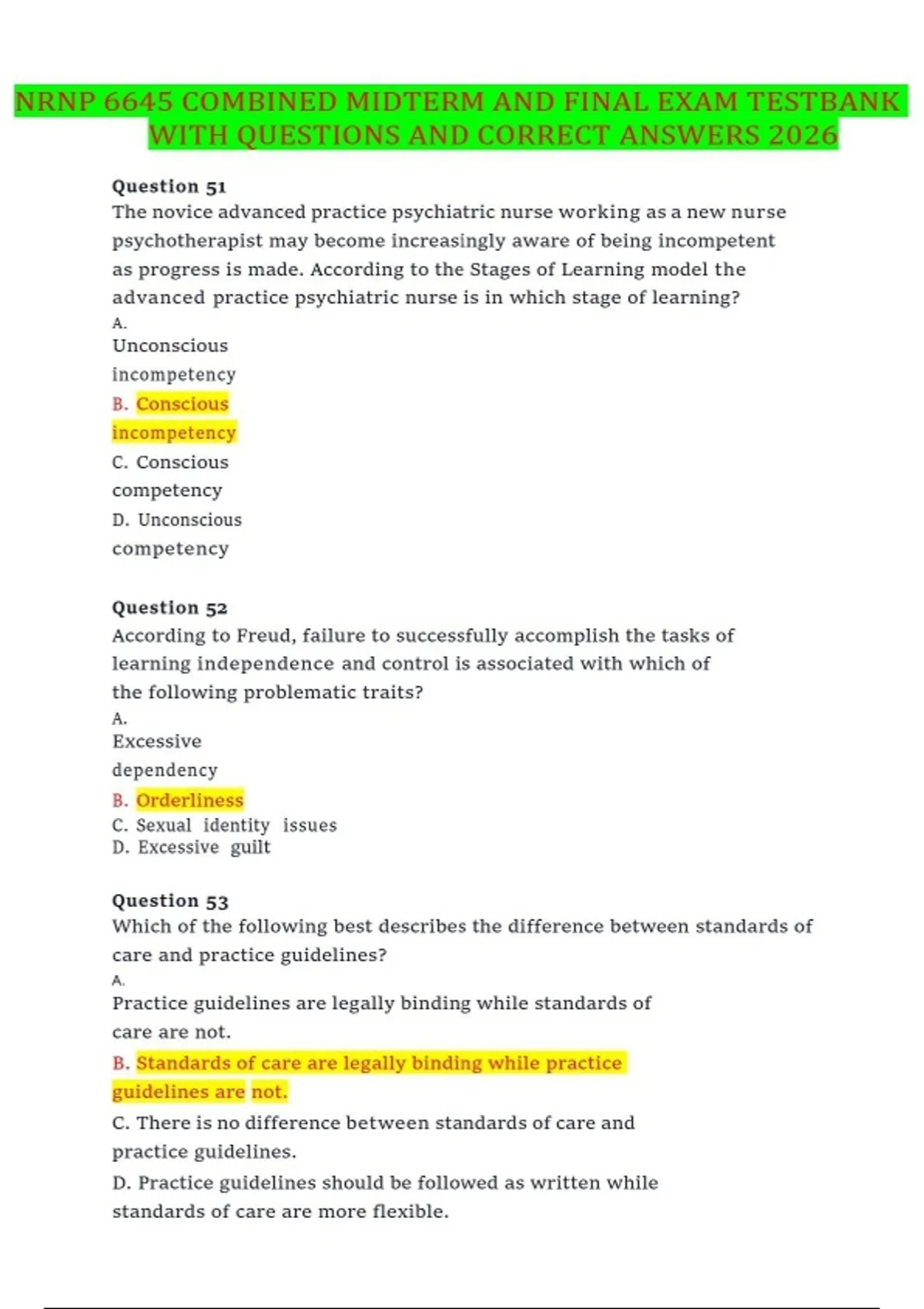 NRNP 6645 COMBINED MIDTERM AND FINAL EXAM TESTBANK WITH QUESTIONS AND CORRECT ANSWERS 2026

Question 51
The novice advanced practice psychiatric nurse working as a new nurse psychotherapist may become increasingly aware of being incompetent as progress is made. According to the Stages of Learning model the advanced practice psychiatric nurse is in which stage of learning?
A.
Unconscious incompetency
B. Conscious incompetency
C. Conscious competency
D. Unconscious competency

Question 52
According to Freud, failure to successfully accomplish the tasks of learning independence and control is associated with which of the following problematic traits?
A.
Excessive dependency
B. Orderliness
C. Sexual identity issues
D. Excessive guilt

Question 53
Which of the following best describes the difference between standards of care and practice guidelines?
A.
Practice guidelines are legally binding while standards of care are not.
B. Standards of care are legally binding while practice guidelines are not.
C. There is no difference between standards of care and practice guidelines.
D. Practice guidelines should be followed as written while standards of care are more flexible.